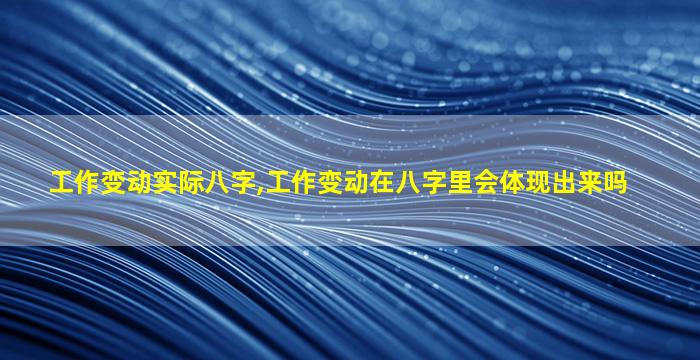 工作变动实际八字,工作变动在八字里会体现出来吗